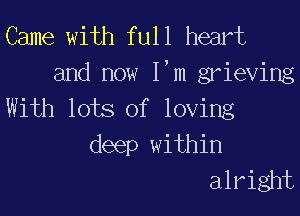 Came with full heart
and now I'm grieving
With lots of loving
deep within
alright